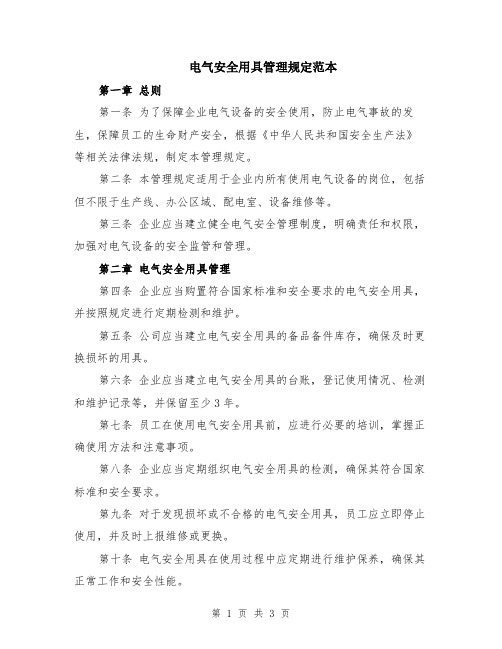 电气安全用具管理规定范本

第一章 总则

第一条 为了保障企业电气设备的安全使用，防止电气事故的发生，保障员工的生命财产安全，根据《中华人民共和国安全生产法》等相关法律法规，制定本管理规定。

第二条 本管理规定适用于企业内所有使用电气设备的岗位，包括但不限于生产线、办公区域、配电室、设备维修等。

第三条 企业应当建立健全电气安全管理制度，明确责任和权限，加强对电气设备的安全监管和管理。

第二章 电气安全用具管理

第四条 企业应当购置符合国家标准和安全要求的电气安全用具，并按照规定进行定期检测和维护。

第五条 公司应当建立电气安全用具的备品备件库存，确保及时更换损坏的用具。

第六条 企业应当建立电气安全用具的台账，登记使用情况、检测和维护记录等，并保留至少3年。

第七条 员工在使用电气安全用具前，应进行必要的培训，掌握正确使用方法和注意事项。

第八条 企业应当定期组织电气安全用具的检测，确保其符合国家标准和安全要求。

第九条 对于发现损坏或不合格的电气安全用具，员工应立即停止使用，并及时上报维修或更换。

第十条 电气安全用具在使用过程中应定期进行维护保养，确保其正常工作和安全性能。

第 1 页 共 3 页